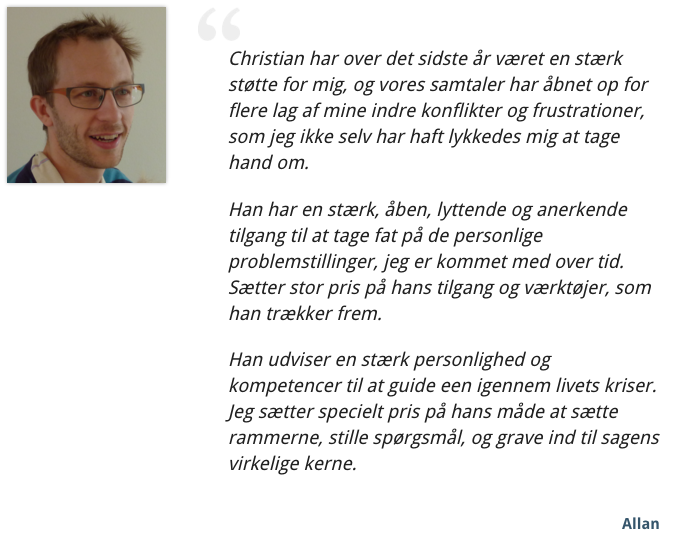 “

Christian har over det sidste år været en stærk støtte for mig, og vores samtaler har åbnet op for flere lag af mine indre konflikter og frustrationer, som jeg ikke selv har haft lykkedes mig at tage hand om.

Han har en stærk, åben, lyttende og anerkende tilgang til at tage fat på de personlige problemstillinger, jeg er kommet med over tid. Sætter stor pris på hans tilgang og værktøjer, som han trækker frem.

Han udviser en stærk personlighed og kompetencer til at guide een igennem livets kriser. Jeg sætter specielt pris på hans måde at sætte rammerne, stille spørgsmål, og grave ind til sagens virkelige kerne.

Allan